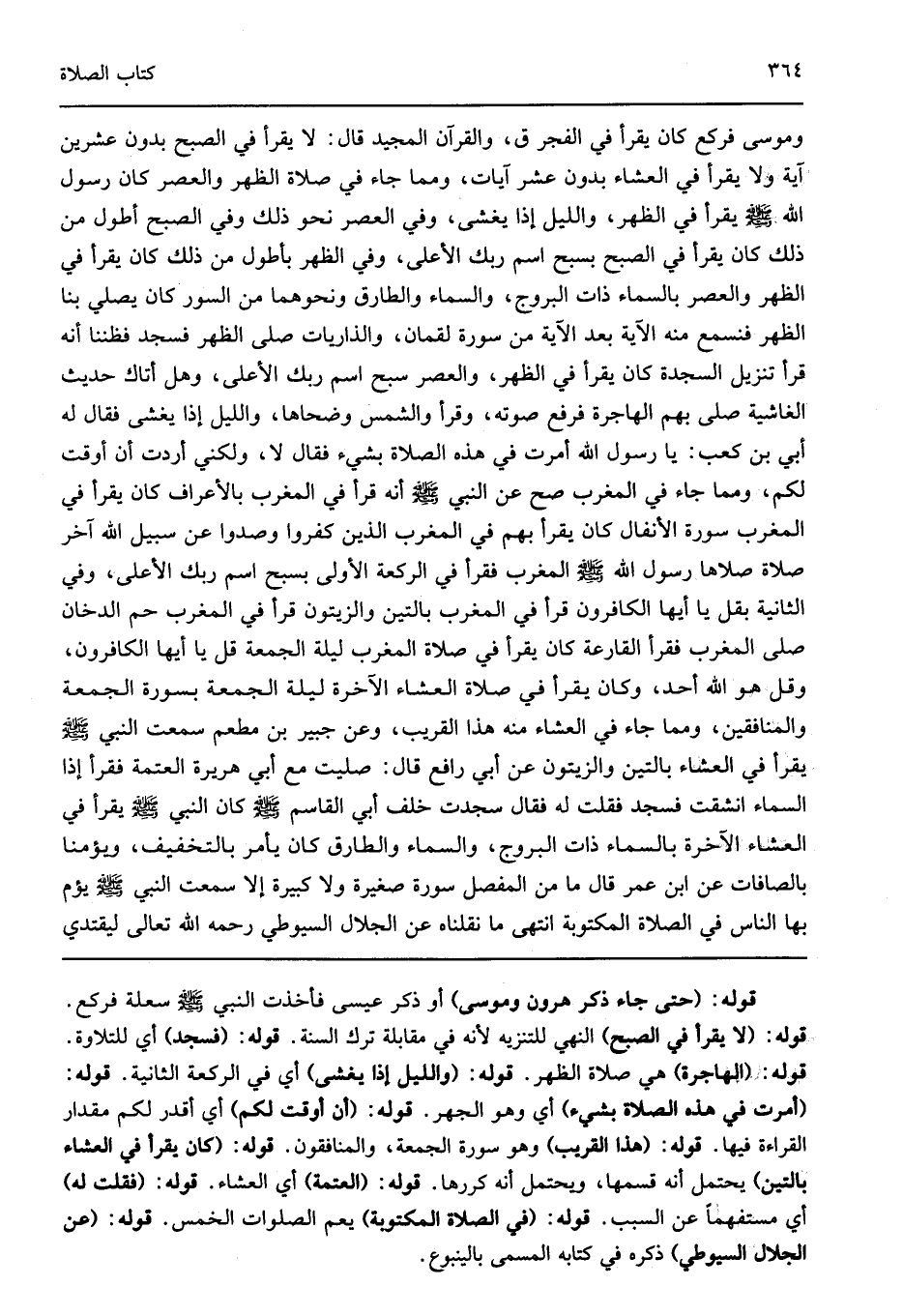 ٣٦٤ كتاب الصلاة

وموسى فركع كان يقرأ في الفجر ق، والقرآن المجيد قال: لا يقرأ في الصبح بدون عشرين آية ولا يقرأ في العشاء بدون عشر آيات، ومما جاء في صلاة الظهر والعصر كان رسول الله ﷺ يقرأ في الظهر، والليل إذا يغشى، وفي العصر نحو ذلك وفي الصبح أطول من ذلك كان يقرأ في الصبح بسبح اسم ربك الأعلى، وفي الظهر بأطول من ذلك كان يقرأ في الظهر والعصر بالسماء ذات البروج، والسماء والطارق ونحوهما من السور كان يصلي بنا الظهر فنسمع منه الآية بعد الآية من سورة لقمان، والذاريات صلى الظهر فسجد فظننا أنه قرأ تنزيل السجدة كان يقرأ في الظهر، والعصر سبح اسم ربك الأعلى، وهل أتاك حديث الغاشية صلى بهم الهاجرة فرفع صوته، وقرأ والشمس وضحاها، والليل إذا يغشى فقال له أبي بن كعب: يا رسول الله أمرت في هذه الصلاة بشيء فقال لا، ولكني أردت أن أوقت لكم، ومما جاء في المغرب صح عن النبي ﷺ أنه قرأ في المغرب بالأعراف كان يقرأ في المغرب سورة الأنفال كان يقرأ بهم في المغرب الذين كفروا وصدوا عن سبيل الله آخر صلاة صلاها رسول الله ﷺ المغرب فقرأ في الركعة الأولى بسبح اسم ربك الأعلى، وفي الثانية بقل يا أيها الكافرون قرأ في المغرب بالتين والزيتون قرأ في المغرب حم الدخان صلى المغرب فقرأ القارعة كان يقرأ في صلاة المغرب ليلة الجمعة قل يا أيها الكافرون، وقل هو الله أحد، وكان يقرأ في صلاة العشاء الآخرة ليلة الجمعة بسورة الجمعة والمنافقين، ومما جاء في العشاء منه هذا القريب، وعن جبير بن مطعم سمعت النبي ﷺ يقرأ في العشاء بالتين والزيتون عن أبي رافع قال: صليت مع أبي هريرة العتمة فقرأ إذا السماء انشقت فسجد فقلت له فقال سجدت خلف أبي القاسم ﷺ كان النبي ﷺ يقرأ في العشاء الآخرة بالسماء ذات البروج، والسماء والطارق كان يأمر بالتخفيف، ويؤمنا بالصافات عن ابن عمر قال ما من المفصل سورة صغيرة ولا كبيرة إلا سمعت النبي ﷺ يؤم بها الناس في الصلاة المكتوبة انتهى ما نقلناه عن الجلال السيوطي رحمه الله تعالى ليقتدي

قوله: (حتى جاء ذكر هرون وموسى) أو ذكر عيسى فأخذت النبي ﷺ سعلة فركع. قوله: (لا يقرأ في الصبح) النهي للتنزيه لأنه في مقابلة ترك السنة. قوله: (فسجد) أي للتلاوة. قوله: (الهاجرة) هي صلاة الظهر. قوله: (والليل إذا يغشى) أي في الركعة الثانية. قوله: (أمرت في هذه الصلاة بشيء) أي وهو الجهر. قوله: (أن أوقت لكم) أي أقدر لكم مقدار القراءة فيها. قوله: (هذا القريب) وهو سورة الجمعة، والمنافقون. قوله: (كان يقرأ في العشاء بالتين) يحتمل أنه قسمها، ويحتمل أنه كررها. قوله: (العتمة) أي العشاء. قوله: (فقلت له) أي مستفهماً عن السبب. قوله: (في الصلاة المكتوبة) يعم الصلوات الخمس. قوله: (عن الجلال السيوطي) ذكره في كتابه المسمى بالينبوع.